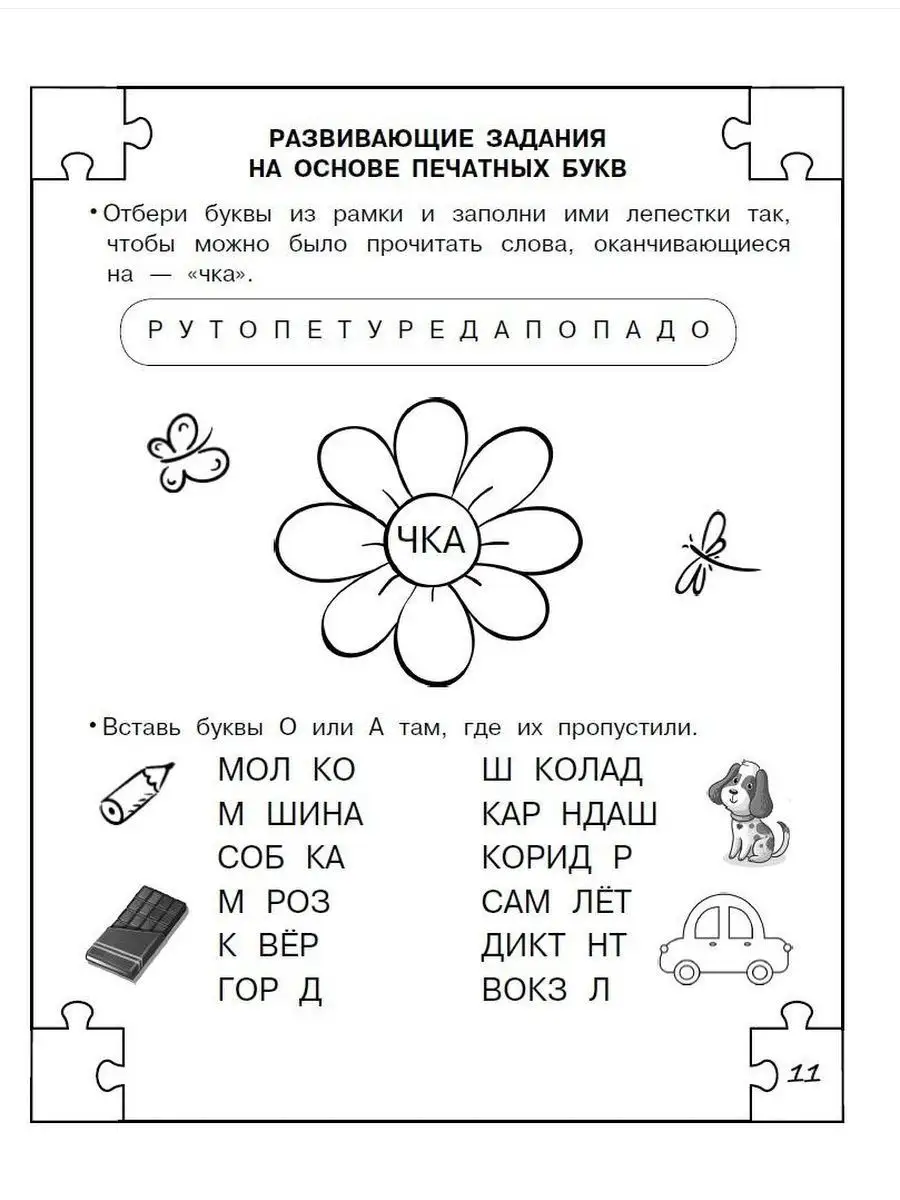 РАЗВИВАЮЩИЕ ЗАДАНИЯ
НА ОСНОВЕ ПЕЧАТНЫХ БУКВ

• Отбери буквы из рамки и заполни ими лепестки так, чтобы можно было прочитать слова, оканчивающиеся на — «чка».

Р У Т О П Е Т У Р Е Д А П О П А Д О

ЧКА

• Вставь буквы О или А там, где их пропустили.

МОЛ КО
М ШИНА
СОБ КА
М РОЗ
К ВЁР
ГОР Д

Ш КОЛАД
КАР НДАШ
КОРИД Р
САМ ЛЁТ
ДИКТ НТ
ВОКЗ Л

11